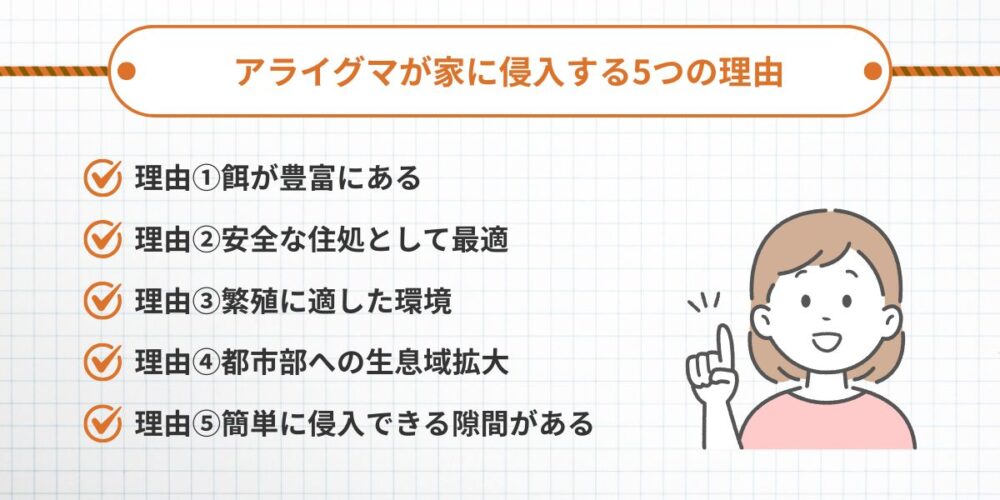 アライグマが家に侵入する5つの理由

理由①餌が豊富にある

理由②安全な住処として最適

理由③繁殖に適した環境

理由④都市部への生息域拡大

理由⑤簡単に侵入できる隙間がある